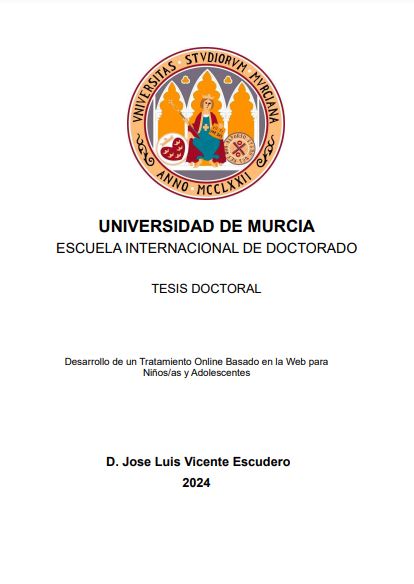 VNIVERSITAS STVDIORVM MVRCIANA
ANNO MCCLXXII

UNIVERSIDAD DE MURCIA
ESCUELA INTERNACIONAL DE DOCTORADO

TESIS DOCTORAL

Desarrollo de un Tratamiento Online Basado en la Web para Niños/as y Adolescentes

D. Jose Luis Vicente Escudero
2024